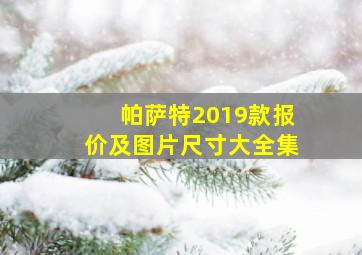 帕萨特2019款报价及图片尺寸大全集